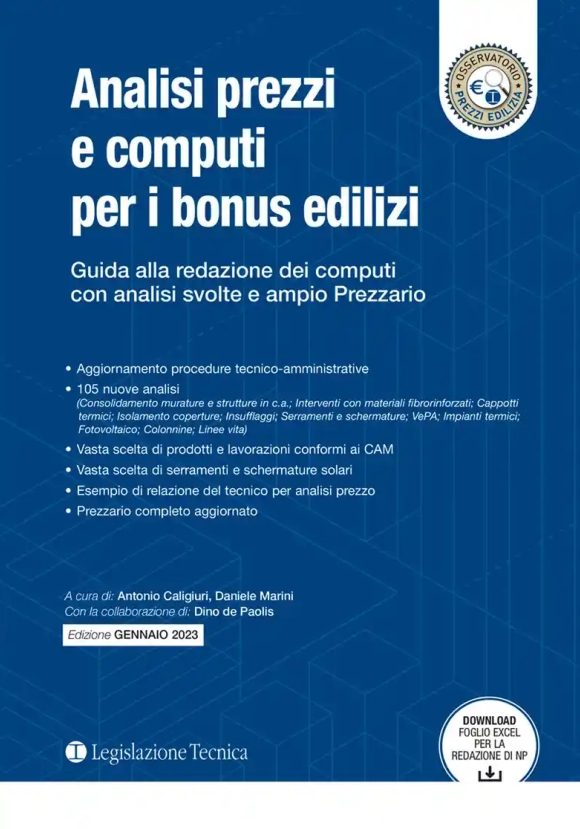 OSSERVATORIO PREZZI EDILIZIA

Analisi prezzi e computi per i bonus edilizi

Guida alla redazione dei computi con analisi svolte e ampio Prezzario

• Aggiornamento procedure tecnico-amministrative
• 105 nuove analisi
(Consolidamento murature e strutture in c.a.; Interventi con materiali fibrorinforzati; Cappotti termici; Isolamento coperture; Insufflaggi; Serramenti e schermature; VePA; Impianti termici; Fotovoltaico; Colonnine; Linee vita)
• Vasta scelta di prodotti e lavorazioni conformi ai CAM
• Vasta scelta di serramenti e schermature solari
• Esempio di relazione del tecnico per analisi prezzo
• Prezzario completo aggiornato

A cura di: Antonio Caligiuri, Daniele Marini
Con la collaborazione di: Dino de Paolis

Edizione GENNAIO 2023

Legislazione Tecnica

DOWNLOAD FOGLIO EXCEL PER LA REDAZIONE DI NP